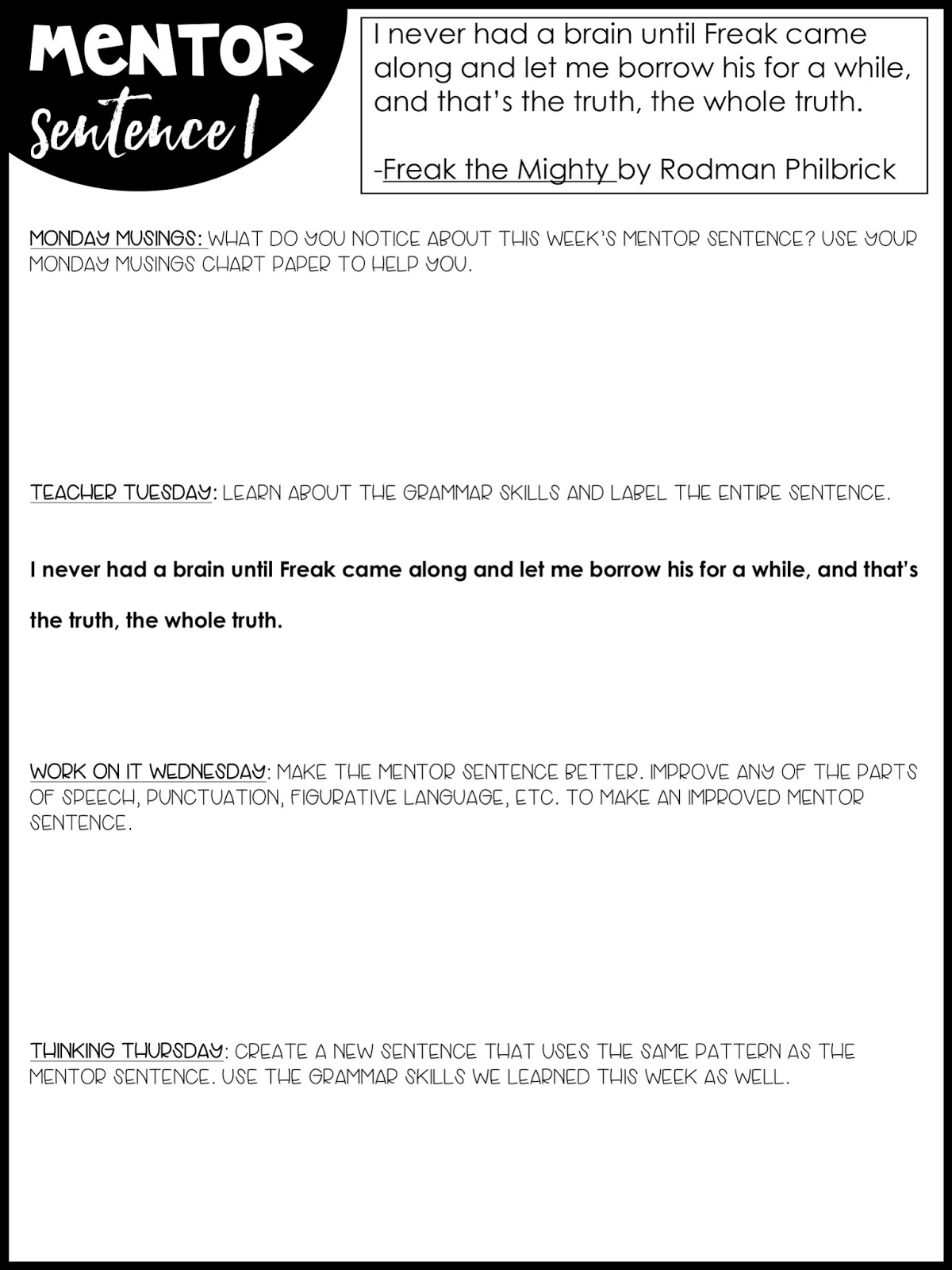 MENTOR Sentence 1

I never had a brain until Freak came along and let me borrow his for a while, and that's the truth, the whole truth.

-Freak the Mighty by Rodman Philbrick

MONDAY MUSINGS: WHAT DO YOU NOTICE ABOUT THIS WEEK'S MENTOR SENTENCE? USE YOUR MONDAY MUSINGS CHART PAPER TO HELP YOU.

TEACHER TUESDAY: LEARN ABOUT THE GRAMMAR SKILLS AND LABEL THE ENTIRE SENTENCE.

I never had a brain until Freak came along and let me borrow his for a while, and that's the truth, the whole truth.

WORK ON IT WEDNESDAY: MAKE THE MENTOR SENTENCE BETTER. IMPROVE ANY OF THE PARTS OF SPEECH, PUNCTUATION, FIGURATIVE LANGUAGE, ETC. TO MAKE AN IMPROVED MENTOR SENTENCE.

THINKING THURSDAY: CREATE A NEW SENTENCE THAT USES THE SAME PATTERN AS THE MENTOR SENTENCE. USE THE GRAMMAR SKILLS WE LEARNED THIS WEEK AS WELL.